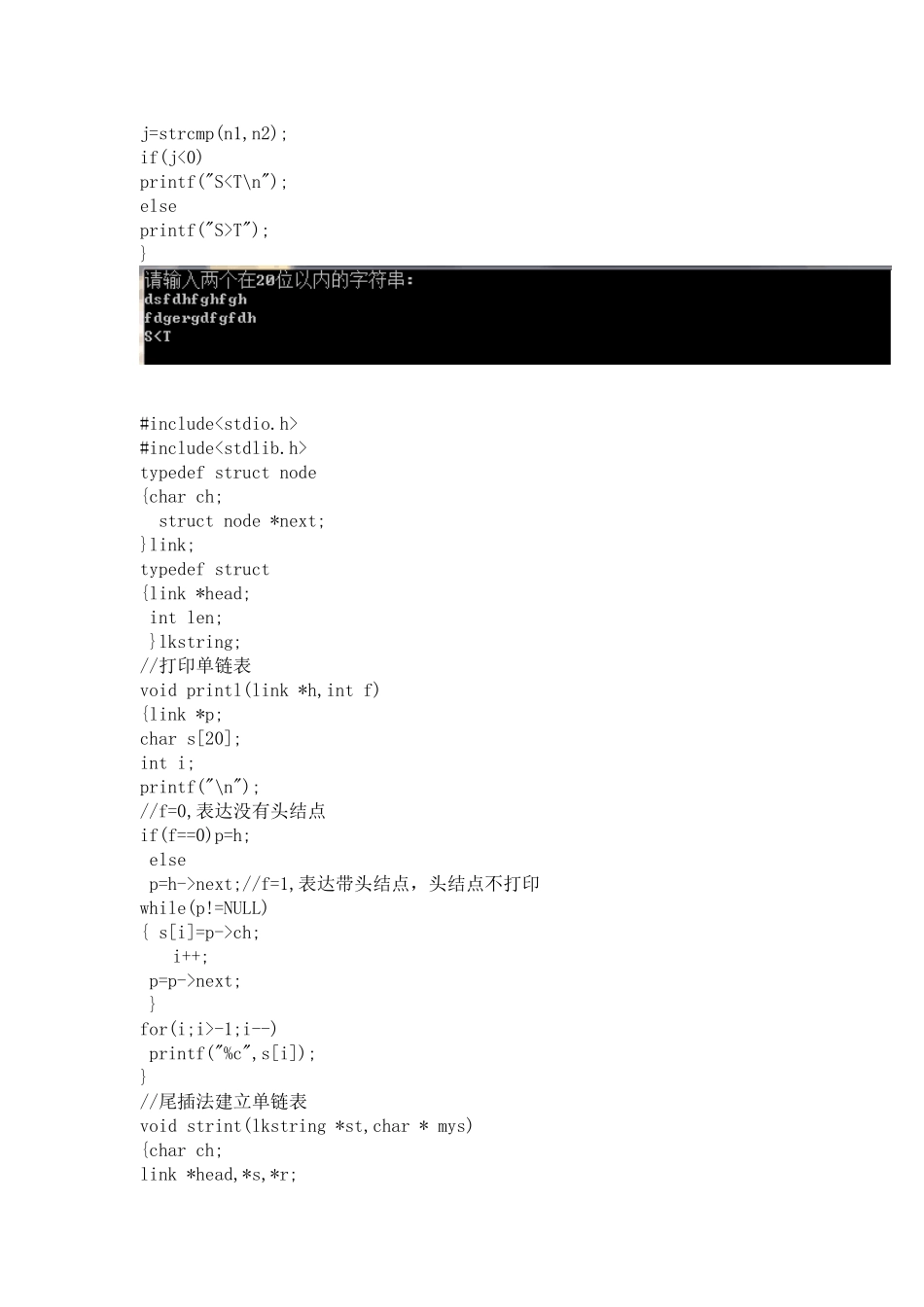 j=strcmp(n1,n2);
if(j<0)
printf("S<T\n");
else
printf("S>T");
}

请输入两个在20位以内的字符串:
dsfdhfghfgh
fdgergdfgfdh
S<T

#include<stdio.h>
#include<stdlib.h>
typedef struct node
{char ch;
 struct node *next;
}link;
typedef struct
{link *head;
 int len;
 }lkstring;
//打印单链表
void printl(link *h,int f)
{link *p;
char s[20];
int i;
printf("\n");
//f=0,表达没有头结点
if(f==0)p=h;
 else
 p=h->next;//f=1,表达带头结点，头结点不打印
while(p!=NULL)
{ s[i]=p->ch;
 i++;
 p=p->next;
 }
for(i;i>-1;i--)
 printf("%c",s[i]);
}
//尾插法建立单链表
void strint(lkstring *st,char * mys)
{char ch;
link *head,*s,*r;